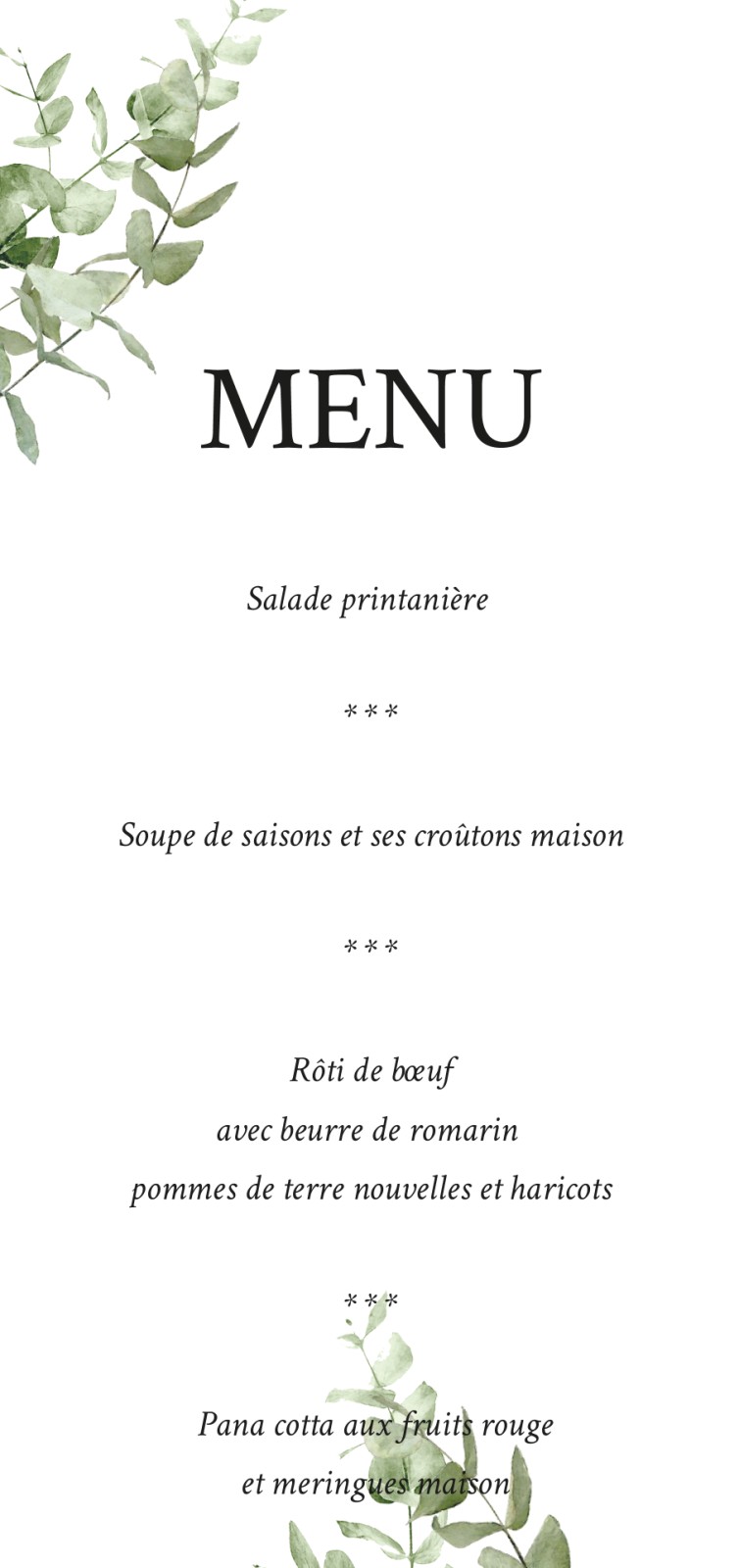 MENU

Salade printanière

***

Soupe de saisons et ses croûtons maison

***

Rôti de bœuf
avec beurre de romarin
pommes de terre nouvelles et haricots

***

Pana cotta aux fruits rouge
et meringues maison